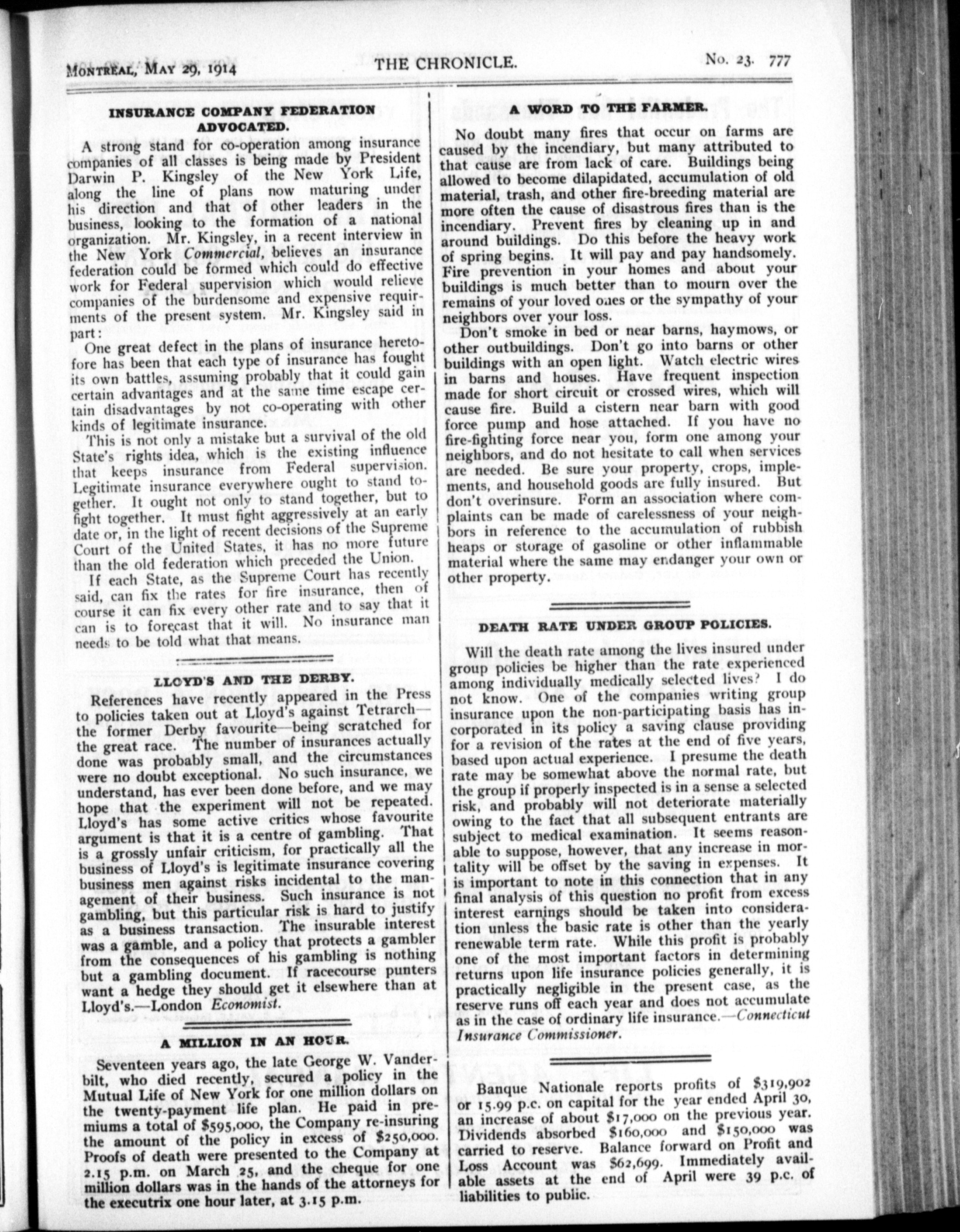 MONTREAL, MAY 29, 1914 THE CHRONICLE. No. 23. 777

INSURANCE COMPANY FEDERATION ADVOCATED.

A strong stand for co-operation among insurance companies of all classes is being made by President Darwin P. Kingsley of the New York Life, along the line of plans now maturing under his direction and that of other leaders in the business, looking to the formation of a national organization. Mr. Kingsley, in a recent interview in the New York Commercial, believes an insurance federation could be formed which could do effective work for Federal supervision which would relieve companies of the burdensome and expensive requirments of the present system. Mr. Kingsley said in part:

One great defect in the plans of insurance heretofore has been that each type of insurance has fought its own battles, assuming probably that it could gain certain advantages and at the same time escape certain disadvantages by not co-operating with other kinds of legitimate insurance.

This is not only a mistake but a survival of the old State's rights idea, which is the existing influence that keeps insurance from Federal supervision. Legitimate insurance everywhere ought to stand together. It ought not only to stand together, but to fight together. It must fight aggressively at an early date or, in the light of recent decisions of the Supreme Court of the United States, it has no more future than the old federation which preceded the Union.

If each State, as the Supreme Court has recently said, can fix the rates for fire insurance, then of course it can fix every other rate and to say that it can is to forecast that it will. No insurance man needs to be told what that means.

LLOYD'S AND THE DERBY.

References have recently appeared in the Press to policies taken out at Lloyd's against Tetrarch—the former Derby favourite—being scratched for the great race. The number of insurances actually done was probably small, and the circumstances were no doubt exceptional. No such insurance, we understand, has ever been done before, and we may hope that the experiment will not be repeated. Lloyd's has some active critics whose favourite argument is that it is a centre of gambling. That is a grossly unfair criticism, for practically all the business of Lloyd's is legitimate insurance covering business men against risks incidental to the management of their business. Such insurance is not gambling, but this particular risk is hard to justify as a business transaction. The insurable interest was a gamble, and a policy that protects a gambler from the consequences of his gambling is nothing but a gambling document. If racecourse punters want a hedge they should get it elsewhere than at Lloyd's.—London Economist.

A MILLION IN AN HOUR.

Seventeen years ago, the late George W. Vanderbilt, who died recently, secured a policy in the Mutual Life of New York for one million dollars on the twenty-payment life plan. He paid in premiums a total of $595,000, the Company re-insuring the amount of the policy in excess of $250,000. Proofs of death were presented to the Company at 2.15 p.m. on March 25, and the cheque for one million dollars was in the hands of the attorneys for the executrix one hour later, at 3.15 p.m.

A WORD TO THE FARMER.

No doubt many fires that occur on farms are caused by the incendiary, but many attributed to that cause are from lack of care. Buildings being allowed to become dilapidated, accumulation of old material, trash, and other fire-breeding material are more often the cause of disastrous fires than is the incendiary. Prevent fires by cleaning up in and around buildings. Do this before the heavy work of spring begins. It will pay and pay handsomely. Fire prevention in your homes and about your buildings is much better than to mourn over the remains of your loved ones or the sympathy of your neighbors over your loss.

Don't smoke in bed or near barns, haymows, or other outbuildings. Don't go into barns or other buildings with an open light. Watch electric wires in barns and houses. Have frequent inspection made for short circuit or crossed wires, which will cause fire. Build a cistern near barn with good force pump and hose attached. If you have no fire-fighting force near you, form one among your neighbors, and do not hesitate to call when services are needed. Be sure your property, crops, implements, and household goods are fully insured. But don't overinsure. Form an association where complaints can be made of carelessness of your neighbors in reference to the accumulation of rubbish heaps or storage of gasoline or other inflammable material where the same may endanger your own or other property.

DEATH RATE UNDER GROUP POLICIES.

Will the death rate among the lives insured under group policies be higher than the rate experienced among individually medically selected lives? I do not know. One of the companies writing group insurance upon the non-participating basis has incorporated in its policy a saving clause providing for a revision of the rates at the end of five years, based upon actual experience. I presume the death rate may be somewhat above the normal rate, but the group if properly inspected is in a sense a selected risk, and probably will not deteriorate materially owing to the fact that all subsequent entrants are subject to medical examination. It seems reasonable to suppose, however, that any increase in mortality will be offset by the saving in expenses. It is important to note in this connection that in any final analysis of this question no profit from excess interest earnings should be taken into consideration unless the basic rate is other than the yearly renewable term rate. While this profit is probably one of the most important factors in determining returns upon life insurance policies generally, it is practically negligible in the present case, as the reserve runs off each year and does not accumulate as in the case of ordinary life insurance.—Connecticut Insurance Commissioner.

Banque Nationale reports profits of $319,902 or 15.99 p.c. on capital for the year ended April 30, an increase of about $17,000 on the previous year. Dividends absorbed $160,000 and $150,000 was carried to reserve. Balance forward on Profit and Loss Account was $62,699. Immediately available assets at the end of April were 39 p.c. of liabilities to public.